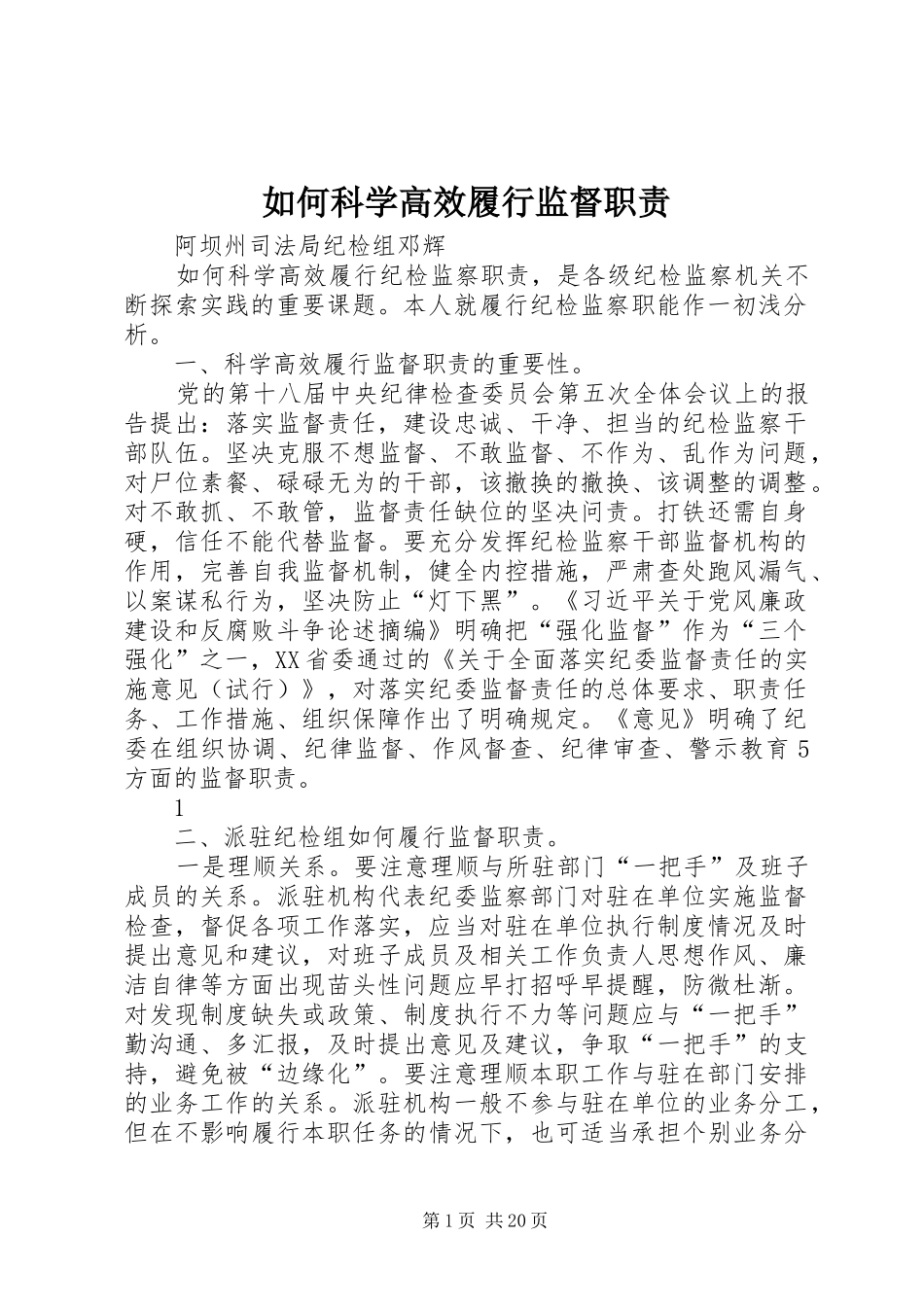 如何科学高效履行监督职责

阿坝州司法局纪检组邓辉

如何科学高效履行纪检监察职责，是各级纪检监察机关不断探索实践的重要课题。本人就履行纪检监察职能作一初浅分析。

一、科学高效履行监督职责的重要性。

党的第十八届中央纪律检查委员会第五次全体会议上的报告提出：落实监督责任，建设忠诚、干净、担当的纪检监察干部队伍。坚决克服不想监督、不敢监督、不作为、乱作为问题，对尸位素餐、碌碌无为的干部，该撤换的撤换、该调整的调整。对不敢抓、不敢管，监督责任缺位的坚决问责。打铁还需自身硬，信任不能代替监督。要充分发挥纪检监察干部监督机构的作用，完善自我监督机制，健全内控措施，严肃查处跑风漏气、以案谋私行为，坚决防止“灯下黑”。《习近平关于党风廉政建设和反腐败斗争论述摘编》明确把“强化监督”作为“三个强化”之一，XX省委通过的《关于全面落实纪委监督责任的实施意见（试行）》，对落实纪委监督责任的总体要求、职责任务、工作措施、组织保障作出了明确规定。《意见》明确了纪委在组织协调、纪律监督、作风督查、纪律审查、警示教育5方面的监督职责。

1

二、派驻纪检组如何履行监督职责。

一是理顺关系。要注意理顺与所驻部门“一把手”及班子成员的关系。派驻机构代表纪委监察部门对驻在单位实施监督检查，督促各项工作落实，应当对驻在单位执行制度情况及时提出意见和建议，对班子成员及相关工作负责人思想作风、廉洁自律等方面出现苗头性问题应早打招呼早提醒，防微杜渐。对发现制度缺失或政策、制度执行不力等问题应与“一把手”勤沟通、多汇报，及时提出意见及建议，争取“一把手”的支持，避免被“边缘化”。要注意理顺本职工作与驻在部门安排的业务工作的关系。派驻机构一般不参与驻在单位的业务分工，但在不影响履行本职任务的情况下，也可适当承担个别业务分

第1页 共20页